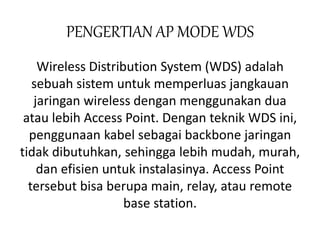 PENGERTIAN AP MODE WDS

Wireless Distribution System (WDS) adalah sebuah sistem untuk memperluas jangkauan jaringan wireless dengan menggunakan dua atau lebih Access Point. Dengan teknik WDS ini, penggunaan kabel sebagai backbone jaringan tidak dibutuhkan, sehingga lebih mudah, murah, dan efisien untuk instalasinya. Access Point tersebut bisa berupa main, relay, atau remote base station.